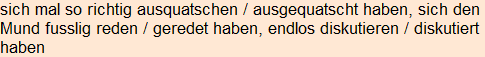 sich mal so richtig ausquatschen / ausgequatscht haben, sich den Mund fusslig reden / geredet haben, endlos diskutieren / diskutiert haben